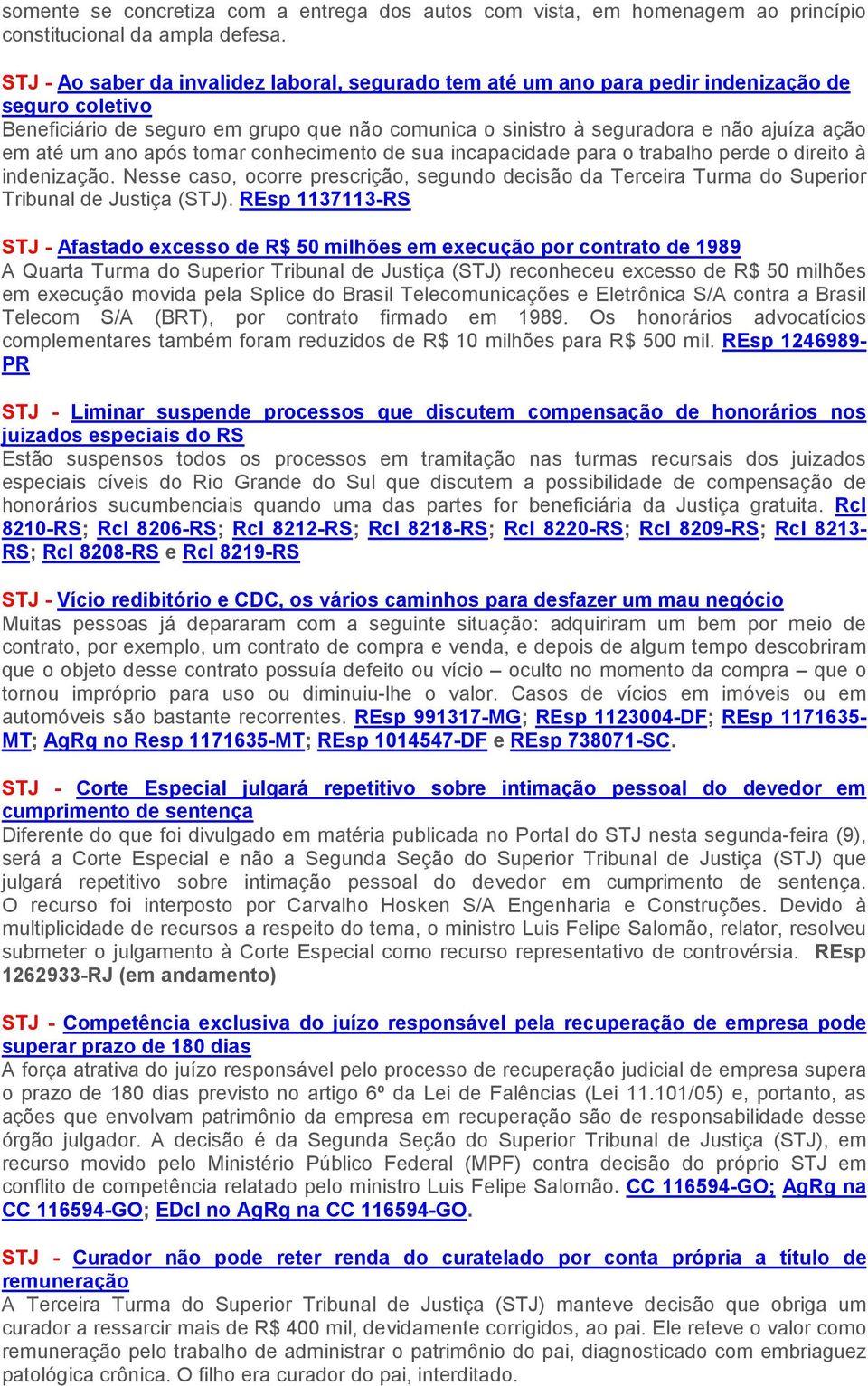 somente se concretiza com a entrega dos autos com vista, em homenagem ao princípio constitucional da ampla defesa.

STJ - Ao saber da invalidez laboral, segurado tem até um ano para pedir indenização de seguro coletivo
Beneficiário de seguro em grupo que não comunica o sinistro à seguradora e não ajuíza ação em até um ano após tomar conhecimento de sua incapacidade para o trabalho perde o direito à indenização. Nesse caso, ocorre prescrição, segundo decisão da Terceira Turma do Superior Tribunal de Justiça (STJ). REsp 1137113-RS

STJ - Afastado excesso de R$ 50 milhões em execução por contrato de 1989
A Quarta Turma do Superior Tribunal de Justiça (STJ) reconheceu excesso de R$ 50 milhões em execução movida pela Splice do Brasil Telecomunicações e Eletrônica S/A contra a Brasil Telecom S/A (BRT), por contrato firmado em 1989. Os honorários advocatícios complementares também foram reduzidos de R$ 10 milhões para R$ 500 mil. REsp 1246989-PR

STJ - Liminar suspende processos que discutem compensação de honorários nos juizados especiais do RS
Estão suspensos todos os processos em tramitação nas turmas recursais dos juizados especiais cíveis do Rio Grande do Sul que discutem a possibilidade de compensação de honorários sucumbenciais quando uma das partes for beneficiária da Justiça gratuita. Rcl 8210-RS; Rcl 8206-RS; Rcl 8212-RS; Rcl 8218-RS; Rcl 8220-RS; Rcl 8209-RS; Rcl 8213-RS; Rcl 8208-RS e Rcl 8219-RS

STJ - Vício redibitório e CDC, os vários caminhos para desfazer um mau negócio
Muitas pessoas já depararam com a seguinte situação: adquiriram um bem por meio de contrato, por exemplo, um contrato de compra e venda, e depois de algum tempo descobriram que o objeto desse contrato possuía defeito ou vício – oculto no momento da compra – que o tornou impróprio para uso ou diminuiu-lhe o valor. Casos de vícios em imóveis ou em automóveis são bastante recorrentes. REsp 991317-MG; REsp 1123004-DF; REsp 1171635-MT; AgRg no Resp 1171635-MT; REsp 1014547-DF e REsp 738071-SC.

STJ - Corte Especial julgará repetitivo sobre intimação pessoal do devedor em cumprimento de sentença
Diferente do que foi divulgado em matéria publicada no Portal do STJ nesta segunda-feira (9), será a Corte Especial e não a Segunda Seção do Superior Tribunal de Justiça (STJ) que julgará repetitivo sobre intimação pessoal do devedor em cumprimento de sentença. O recurso foi interposto por Carvalho Hosken S/A Engenharia e Construções. Devido à multiplicidade de recursos a respeito do tema, o ministro Luis Felipe Salomão, relator, resolveu submeter o julgamento à Corte Especial como recurso representativo de controvérsia. REsp 1262933-RJ (em andamento)

STJ - Competência exclusiva do juízo responsável pela recuperação de empresa pode superar prazo de 180 dias
A força atrativa do juízo responsável pelo processo de recuperação judicial de empresa supera o prazo de 180 dias previsto no artigo 6º da Lei de Falências (Lei 11.101/05) e, portanto, as ações que envolvam patrimônio da empresa em recuperação são de responsabilidade desse órgão julgador. A decisão é da Segunda Seção do Superior Tribunal de Justiça (STJ), em recurso movido pelo Ministério Público Federal (MPF) contra decisão do próprio STJ em conflito de competência relatado pelo ministro Luis Felipe Salomão. CC 116594-GO; AgRg na CC 116594-GO; EDcl no AgRg na CC 116594-GO.

STJ - Curador não pode reter renda do curatelado por conta própria a título de remuneração
A Terceira Turma do Superior Tribunal de Justiça (STJ) manteve decisão que obriga um curador a ressarcir mais de R$ 400 mil, devidamente corrigidos, ao pai. Ele reteve o valor como remuneração pelo trabalho de administrar o patrimônio do pai, diagnosticado com embriaguez patológica crônica. O filho era curador do pai, interditado.